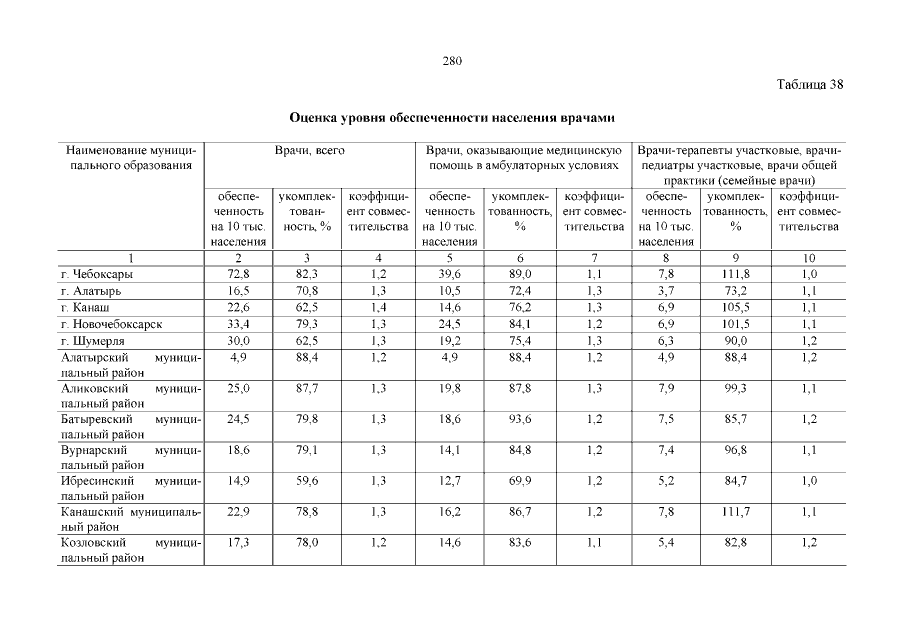 280

Таблица 38

Оценка уровня обеспеченности населения врачами

| Наименование муниципального образования | Врачи, всего | | | Врачи, оказывающие медицинскую помощь в амбулаторных условиях | | | Врачи-терапевты участковые, врачи-педиатры участковые, врачи общей практики (семейные врачи) | | |
|---|---|---|---|---|---|---|---|---|---|
| | обеспеченность на 10 тыс. населения | укомплектованность, % | коэффициент совместительства | обеспеченность на 10 тыс. населения | укомплектованность, % | коэффициент совместительства | обеспеченность на 10 тыс. населения | укомплектованность, % | коэффициент совместительства |
| 1 | 2 | 3 | 4 | 5 | 6 | 7 | 8 | 9 | 10 |
| г. Чебоксары | 72,8 | 82,3 | 1,2 | 39,6 | 89,0 | 1,1 | 7,8 | 111,8 | 1,0 |
| г. Алатырь | 16,5 | 70,8 | 1,3 | 10,5 | 72,4 | 1,3 | 3,7 | 73,2 | 1,1 |
| г. Канаш | 22,6 | 62,5 | 1,4 | 14,6 | 76,2 | 1,3 | 6,9 | 105,5 | 1,1 |
| г. Новочебоксарск | 33,4 | 79,3 | 1,3 | 24,5 | 84,1 | 1,2 | 6,9 | 101,5 | 1,1 |
| г. Шумерля | 30,0 | 62,5 | 1,3 | 19,2 | 75,4 | 1,3 | 6,3 | 90,0 | 1,2 |
| Алатырский муниципальный район | 4,9 | 88,4 | 1,2 | 4,9 | 88,4 | 1,2 | 4,9 | 88,4 | 1,2 |
| Аликовский муниципальный район | 25,0 | 87,7 | 1,3 | 19,8 | 87,8 | 1,3 | 7,9 | 99,3 | 1,1 |
| Батыревский муниципальный район | 24,5 | 79,8 | 1,3 | 18,6 | 93,6 | 1,2 | 7,5 | 85,7 | 1,2 |
| Вурнарский муниципальный район | 18,6 | 79,1 | 1,3 | 14,1 | 84,8 | 1,2 | 7,4 | 96,8 | 1,1 |
| Ибресинский муниципальный район | 14,9 | 59,6 | 1,3 | 12,7 | 69,9 | 1,2 | 5,2 | 84,7 | 1,0 |
| Канашский муниципальный район | 22,9 | 78,8 | 1,3 | 16,2 | 86,7 | 1,2 | 7,8 | 111,7 | 1,1 |
| Козловский муниципальный район | 17,3 | 78,0 | 1,2 | 14,6 | 83,6 | 1,1 | 5,4 | 82,8 | 1,2 |